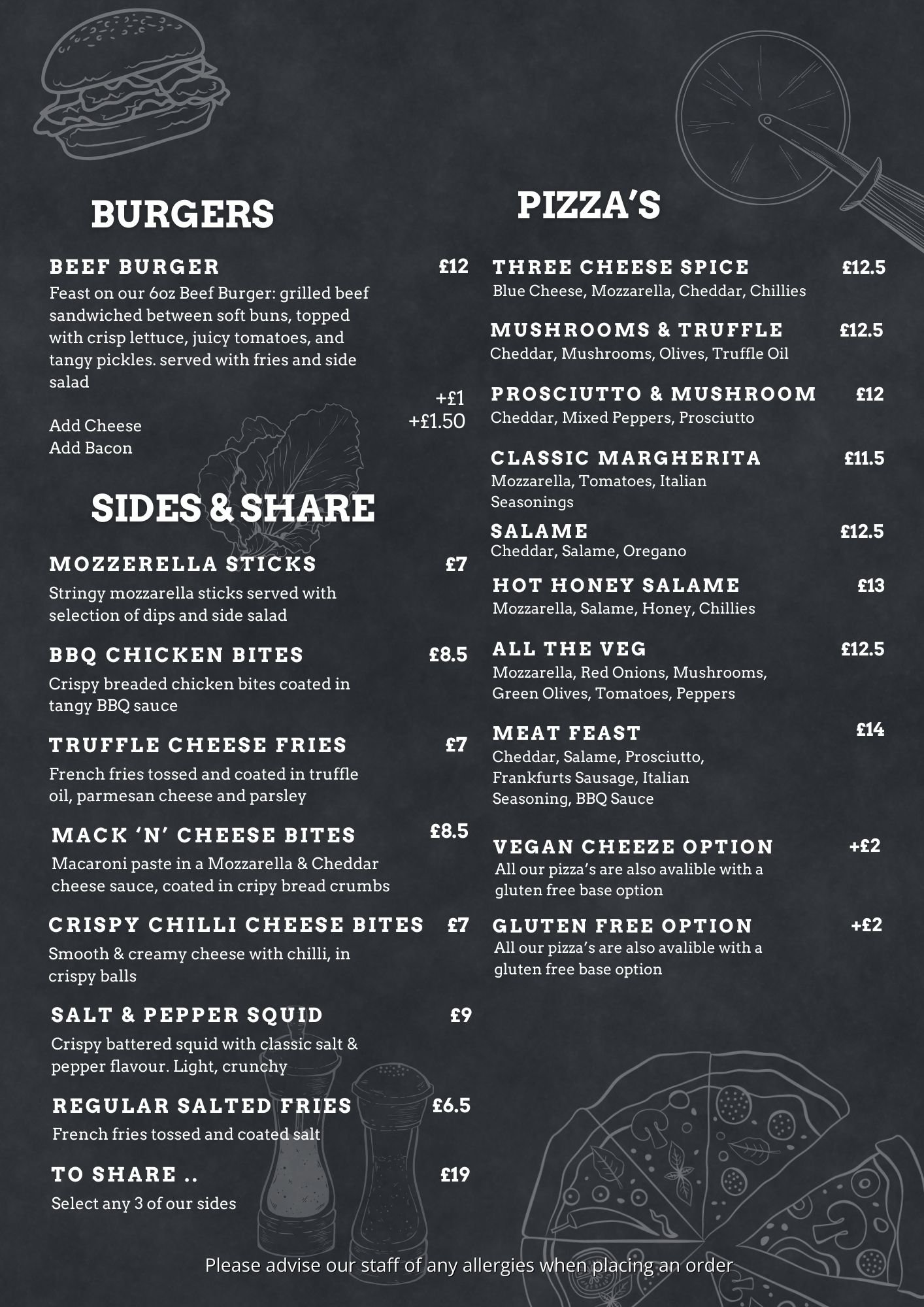 BURGERS

BEEF BURGER £12

Feast on our 6oz Beef Burger: grilled beef sandwiched between soft buns, topped with crisp lettuce, juicy tomatoes, and tangy pickles. served with fries and side salad

Add Cheese +£1
Add Bacon +£1.50

SIDES & SHARE

MOZZERELLA STICKS £7
Stringy mozzarella sticks served with selection of dips and side salad

BBQ CHICKEN BITES £8.5
Crispy breaded chicken bites coated in tangy BBQ sauce

TRUFFLE CHEESE FRIES £7
French fries tossed and coated in truffle oil, parmesan cheese and parsley

MACK 'N' CHEESE BITES £8.5
Macaroni paste in a Mozzarella & Cheddar cheese sauce, coated in cripy bread crumbs

CRISPY CHILLI CHEESE BITES £7
Smooth & creamy cheese with chilli, in crispy balls

SALT & PEPPER SQUID £9
Crispy battered squid with classic salt & pepper flavour. Light, crunchy

REGULAR SALTED FRIES £6.5
French fries tossed and coated salt

TO SHARE .. £19
Select any 3 of our sides

PIZZA'S

THREE CHEESE SPICE £12.5
Blue Cheese, Mozzarella, Cheddar, Chillies

MUSHROOMS & TRUFFLE £12.5
Cheddar, Mushrooms, Olives, Truffle Oil

PROSCIUTTO & MUSHROOM £12
Cheddar, Mixed Peppers, Prosciutto

CLASSIC MARGHERITA £11.5
Mozzarella, Tomatoes, Italian Seasonings

SALAME £12.5
Cheddar, Salame, Oregano

HOT HONEY SALAME £13
Mozzarella, Salame, Honey, Chillies

ALL THE VEG £12.5
Mozzarella, Red Onions, Mushrooms, Green Olives, Tomatoes, Peppers

MEAT FEAST £14
Cheddar, Salame, Prosciutto, Frankfurts Sausage, Italian Seasoning, BBQ Sauce

VEGAN CHEEZE OPTION +£2
All our pizza's are also avalible with a gluten free base option

GLUTEN FREE OPTION +£2
All our pizza's are also avalible with a gluten free base option

Please advise our staff of any allergies when placing an order